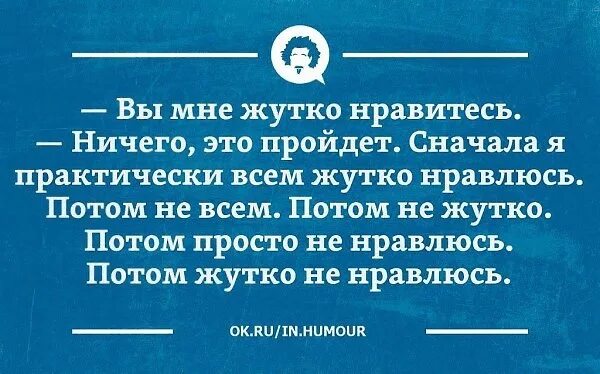 — Вы мне жутко нравитесь.
— Ничего, это пройдет. Сначала я практически всем жутко нравлюсь. Потом не всем. Потом не жутко. Потом просто не нравлюсь. Потом жутко не нравлюсь.

OK.RU/IN.HUMOUR